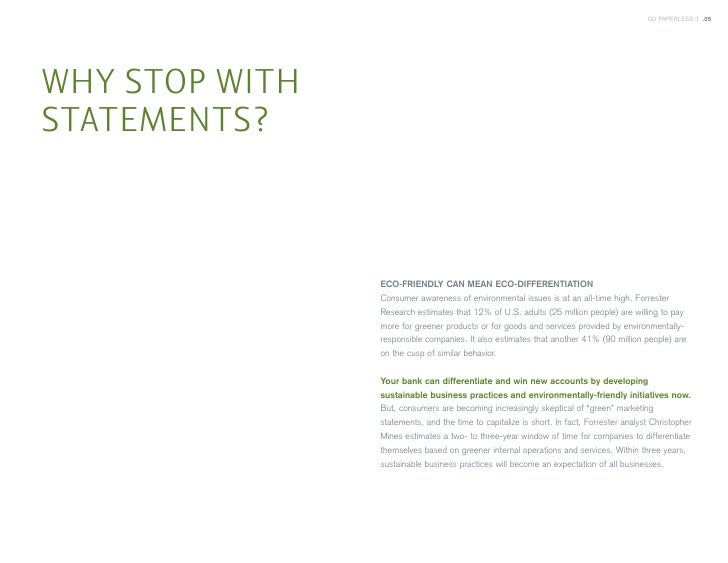 GO PAPERLESS | .05

WHY STOP WITH STATEMENTS?

ECO-FRIENDLY CAN MEAN ECO-DIFFERENTIATION
Consumer awareness of environmental issues is at an all-time high. Forrester Research estimates that 12% of U.S. adults (25 million people) are willing to pay more for greener products or for goods and services provided by environmentally-responsible companies. It also estimates that another 41% (90 million people) are on the cusp of similar behavior.

Your bank can differentiate and win new accounts by developing sustainable business practices and environmentally-friendly initiatives now. But, consumers are becoming increasingly skeptical of "green" marketing statements, and the time to capitalize is short. In fact, Forrester analyst Christopher Mines estimates a two- to three-year window of time for companies to differentiate themselves based on greener internal operations and services. Within three years, sustainable business practices will become an expectation of all businesses.